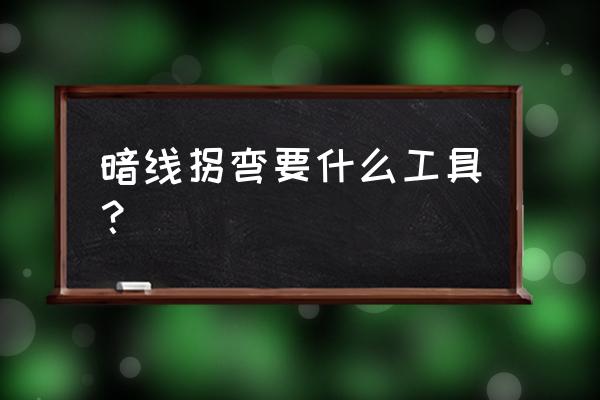 暗线拐弯要什么工具？